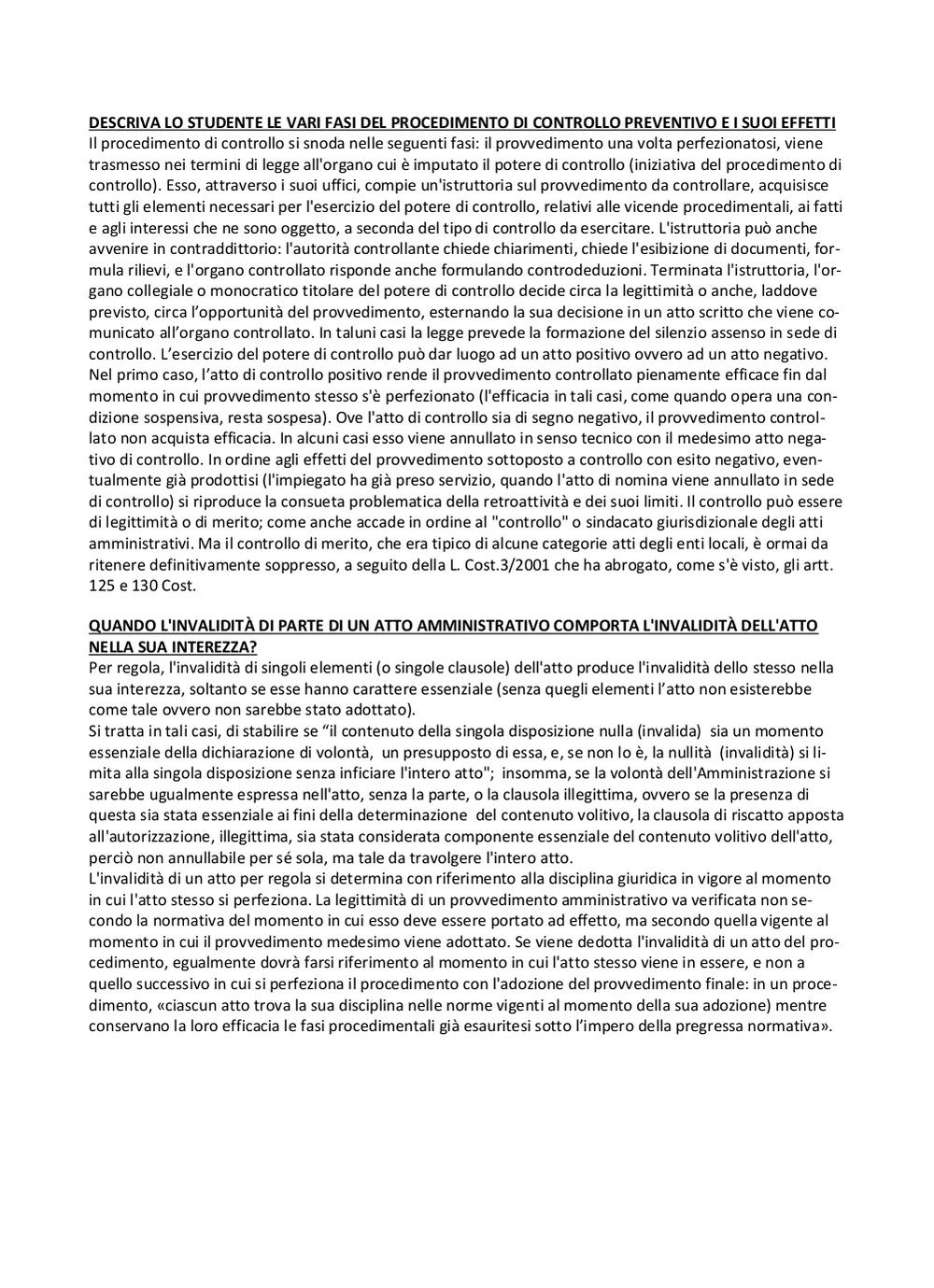 DESCRIVA LO STUDENTE LE VARI FASI DEL PROCEDIMENTO DI CONTROLLO PREVENTIVO E I SUOI EFFETTI
Il procedimento di controllo si snoda nelle seguenti fasi: il provvedimento una volta perfezionatosi, viene trasmesso nei termini di legge all'organo cui è imputato il potere di controllo (iniziativa del procedimento di controllo). Esso, attraverso i suoi uffici, compie un'istruttoria sul provvedimento da controllare, acquisisce tutti gli elementi necessari per l'esercizio del potere di controllo, relativi alle vicende procedimentali, ai fatti e agli interessi che ne sono oggetto, a seconda del tipo di controllo da esercitare. L'istruttoria può anche avvenire in contraddittorio: l'autorità controllante chiede chiarimenti, chiede l'esibizione di documenti, formula rilievi, e l'organo controllato risponde anche formulando controdeduzioni. Terminata l'istruttoria, l'organo collegiale o monocratico titolare del potere di controllo decide circa la legittimità o anche, laddove previsto, circa l'opportunità del provvedimento, esternando la sua decisione in un atto scritto che viene comunicato all'organo controllato. In taluni casi la legge prevede la formazione del silenzio assenso in sede di controllo. L'esercizio del potere di controllo può dar luogo ad un atto positivo ovvero ad un atto negativo. Nel primo caso, l'atto di controllo positivo rende il provvedimento controllato pienamente efficace fin dal momento in cui provvedimento stesso s'è perfezionato (l'efficacia in tali casi, come quando opera una condizione sospensiva, resta sospesa). Ove l'atto di controllo sia di segno negativo, il provvedimento controllato non acquista efficacia. In alcuni casi esso viene annullato in senso tecnico con il medesimo atto negativo di controllo. In ordine agli effetti del provvedimento sottoposto a controllo con esito negativo, eventualmente già prodottisi (l'impiegato ha già preso servizio, quando l'atto di nomina viene annullato in sede di controllo) si riproduce la consueta problematica della retroattività e dei suoi limiti. Il controllo può essere di legittimità o di merito; come anche accade in ordine al "controllo" o sindacato giurisdizionale degli atti amministrativi. Ma il controllo di merito, che era tipico di alcune categorie atti degli enti locali, è ormai da ritenere definitivamente soppresso, a seguito della L. Cost.3/2001 che ha abrogato, come s'è visto, gli artt. 125 e 130 Cost.

QUANDO L'INVALIDITÀ DI PARTE DI UN ATTO AMMINISTRATIVO COMPORTA L'INVALIDITÀ DELL'ATTO NELLA SUA INTEREZZA?
Per regola, l'invalidità di singoli elementi (o singole clausole) dell'atto produce l'invalidità dello stesso nella sua interezza, soltanto se esse hanno carattere essenziale (senza quegli elementi l'atto non esisterebbe come tale ovvero non sarebbe stato adottato).
Si tratta in tali casi, di stabilire se "il contenuto della singola disposizione nulla (invalida) sia un momento essenziale della dichiarazione di volontà, un presupposto di essa, e, se non lo è, la nullità (invalidità) si limita alla singola disposizione senza inficiare l'intero atto"; insomma, se la volontà dell'Amministrazione si sarebbe ugualmente espressa nell'atto, senza la parte, o la clausola illegittima, ovvero se la presenza di questa sia stata essenziale ai fini della determinazione del contenuto volitivo, la clausola di riscatto apposta all'autorizzazione, illegittima, sia stata considerata componente essenziale del contenuto volitivo dell'atto, perciò non annullabile per sé sola, ma tale da travolgere l'intero atto.
L'invalidità di un atto per regola si determina con riferimento alla disciplina giuridica in vigore al momento in cui l'atto stesso si perfeziona. La legittimità di un provvedimento amministrativo va verificata non secondo la normativa del momento in cui esso deve essere portato ad effetto, ma secondo quella vigente al momento in cui il provvedimento medesimo viene adottato. Se viene dedotta l'invalidità di un atto del procedimento, egualmente dovrà farsi riferimento al momento in cui l'atto stesso viene in essere, e non a quello successivo in cui si perfeziona il procedimento con l'adozione del provvedimento finale: in un procedimento, «ciascun atto trova la sua disciplina nelle norme vigenti al momento della sua adozione) mentre conservano la loro efficacia le fasi procedimentali già esauritesi sotto l'impero della pregressa normativa».